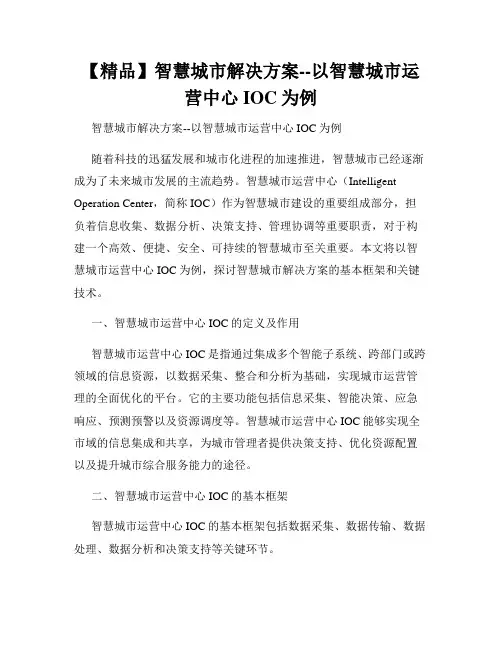 【精品】智慧城市解决方案--以智慧城市运营中心 IOC 为例

智慧城市解决方案--以智慧城市运营中心 IOC 为例

随着科技的迅猛发展和城市化进程的加速推进，智慧城市已经逐渐成为了未来城市发展的主流趋势。智慧城市运营中心（Intelligent Operation Center，简称 IOC）作为智慧城市建设的重要组成部分，担负着信息收集、数据分析、决策支持、管理协调等重要职责，对于构建一个高效、便捷、安全、可持续的智慧城市至关重要。本文将以智慧城市运营中心 IOC 为例，探讨智慧城市解决方案的基本框架和关键技术。

一、智慧城市运营中心 IOC 的定义及作用

智慧城市运营中心 IOC 是指通过集成多个智能子系统、跨部门或跨领域的信息资源，以数据采集、整合和分析为基础，实现城市运营管理的全面优化的平台。它的主要功能包括信息采集、智能决策、应急响应、预测预警以及资源调度等。智慧城市运营中心 IOC 能够实现全市域的信息集成和共享，为城市管理者提供决策支持、优化资源配置以及提升城市综合服务能力的途径。

二、智慧城市运营中心 IOC 的基本框架

智慧城市运营中心 IOC 的基本框架包括数据采集、数据传输、数据处理、数据分析和决策支持等关键环节。